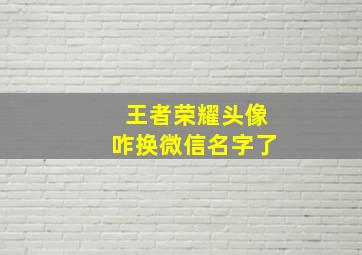 王者荣耀头像
咋换微信名字了